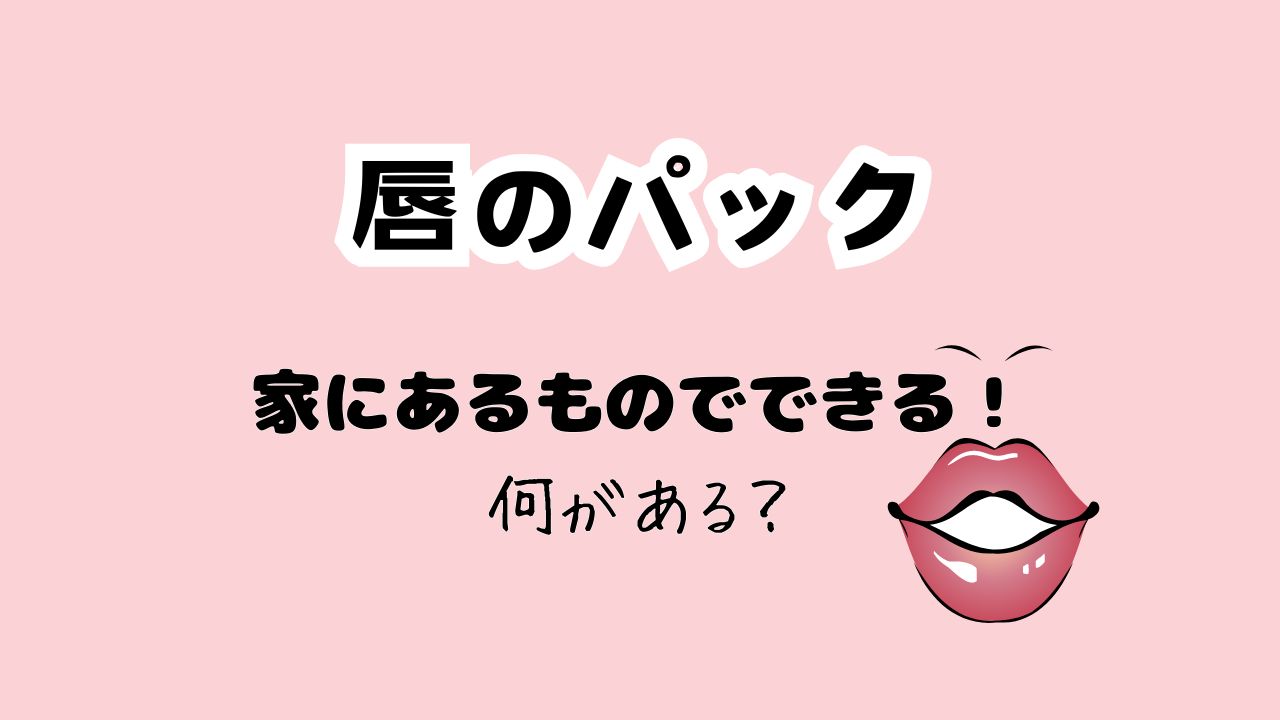 唇のパック

家にあるものでできる！

何がある？